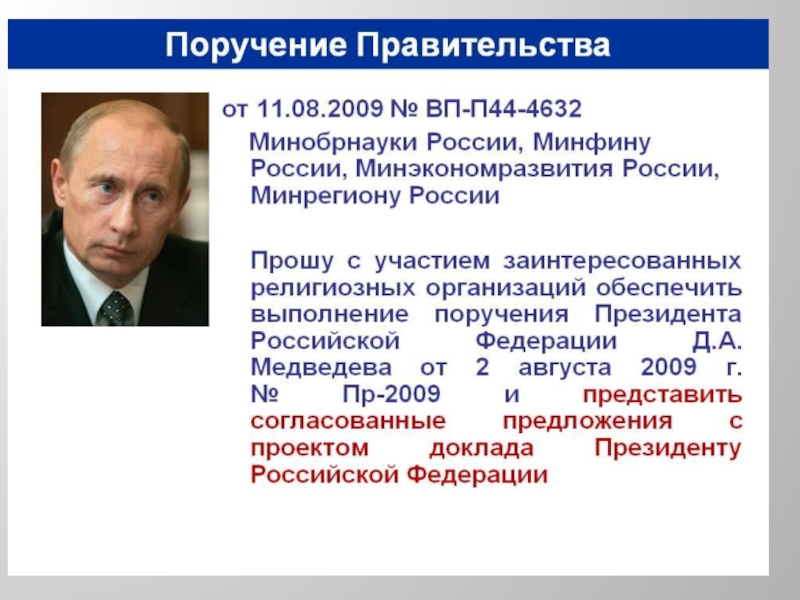 Поручение Правительства

от 11.08.2009 № ВП-П44-4632

Минобрнауки России, Минфину России, Минэкономразвития России, Минрегиону России

Прошу с участием заинтересованных религиозных организаций обеспечить выполнение поручения Президента Российской Федерации Д.А. Медведева от 2 августа 2009 г. № Пр-2009 и представить согласованные предложения с проектом доклада Президенту Российской Федерации